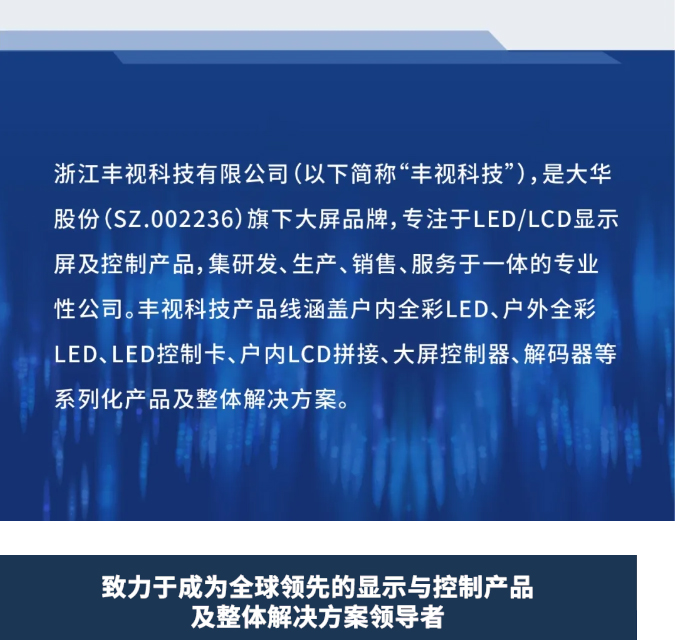 浙江丰视科技有限公司(以下简称“丰视科技”),是大华股份(SZ.002236)旗下大屏品牌,专注于LED/LCD显示屏及控制产品,集研发、生产、销售、服务于一体的专业性公司。丰视科技产品线涵盖户内全彩LED、户外全彩LED、LED控制卡、户内LCD拼接、大屏控制器、解码器等系列化产品及整体解决方案。

致力于成为全球领先的显示与控制产品
及整体解决方案领导者